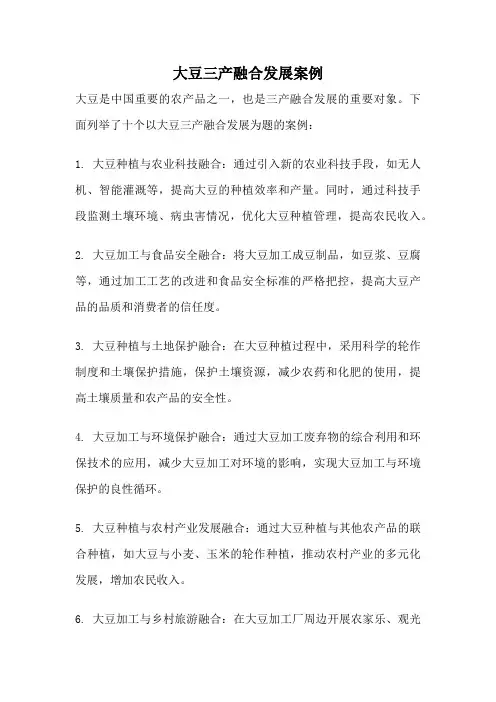 大豆三产融合发展案例

大豆是中国重要的农产品之一，也是三产融合发展的重要对象。下面列举了十个以大豆三产融合发展为题的案例：

1. 大豆种植与农业科技融合：通过引入新的农业科技手段，如无人机、智能灌溉等，提高大豆的种植效率和产量。同时，通过科技手段监测土壤环境、病虫害情况，优化大豆种植管理，提高农民收入。

2. 大豆加工与食品安全融合：将大豆加工成豆制品，如豆浆、豆腐等，通过加工工艺的改进和食品安全标准的严格把控，提高大豆产品的品质和消费者的信任度。

3. 大豆种植与土地保护融合：在大豆种植过程中，采用科学的轮作制度和土壤保护措施，保护土壤资源，减少农药和化肥的使用，提高土壤质量和农产品的安全性。

4. 大豆加工与环境保护融合：通过大豆加工废弃物的综合利用和环保技术的应用，减少大豆加工对环境的影响，实现大豆加工与环境保护的良性循环。

5. 大豆种植与农村产业发展融合：通过大豆种植与其他农产品的联合种植，如大豆与小麦、玉米的轮作种植，推动农村产业的多元化发展，增加农民收入。

6. 大豆加工与乡村旅游融合：在大豆加工厂周边开展农家乐、观光